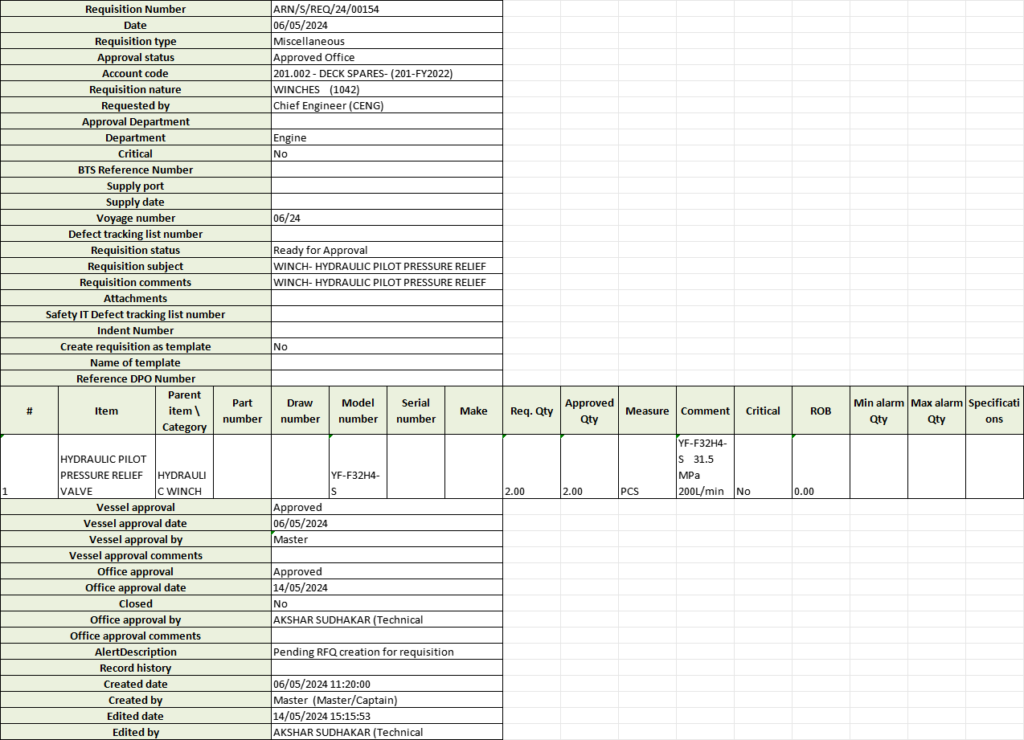 | Requisition Number | ARN/S/REQ/24/00154 |
|---|---|
| Date | 06/05/2024 |
| Requisition type | Miscellaneous |
| Approval status | Approved Office |
| Account code | 201.002 - DECK SPARES- (201-FY2022) |
| Requisition nature | WINCHES (1042) |
| Requested by | Chief Engineer (CENG) |
| Approval Department | |
| Department | Engine |
| Critical | No |
| BTS Reference Number | |
| Supply port | |
| Supply date | |
| Voyage number | 06/24 |
| Defect tracking list number | |
| Requisition status | Ready for Approval |
| Requisition subject | WINCH- HYDRAULIC PILOT PRESSURE RELIEF |
| Requisition comments | WINCH- HYDRAULIC PILOT PRESSURE RELIEF |
| Attachments | |
| Safety IT Defect tracking list number | |
| Indent Number | |
| Create requisition as template | No |
| Name of template | |
| Reference DPO Number | |

| # | Item | Parent item \ Category | Part number | Draw number | Model number | Serial number | Make | Req. Qty | Approved Qty | Measure | Comment | Critical | ROB | Min alarm Qty | Max alarm Qty | Specifications |
|---|---|---|---|---|---|---|---|---|---|---|---|---|---|---|---|---|
| 1 | HYDRAULIC PILOT PRESSURE RELIEF VALVE | HYDRAULIC WINCH | | | YF-F32H4-S | | | 2.00 | 2.00 | PCS | YF-F32H4-S 31.5 MPa 200L/min | No | 0.00 | | | |

| Vessel approval | Approved |
|---|---|
| Vessel approval date | 06/05/2024 |
| Vessel approval by | Master |
| Vessel approval comments | |
| Office approval | Approved |
| Office approval date | 14/05/2024 |
| Closed | No |
| Office approval by | AKSHAR SUDHAKAR (Technical |
| Office approval comments | |
| AlertDescription | Pending RFQ creation for requisition |
| Record history | |
| Created date | 06/05/2024 11:20:00 |
| Created by | Master (Master/Captain) |
| Edited date | 14/05/2024 15:15:53 |
| Edited by | AKSHAR SUDHAKAR (Technical |